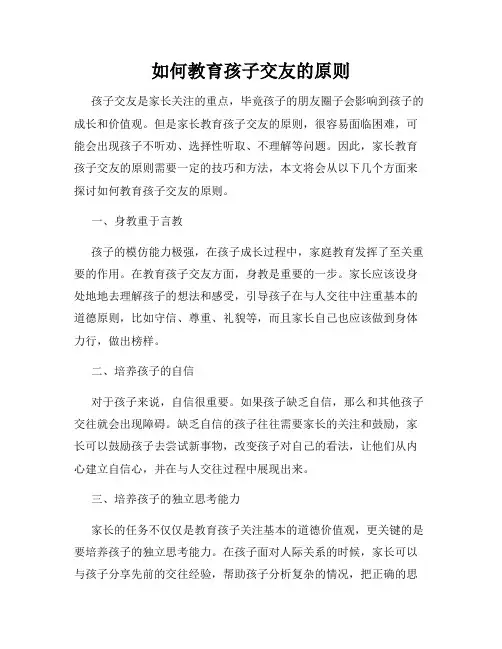 如何教育孩子交友的原则

孩子交友是家长关注的重点，毕竟孩子的朋友圈子会影响到孩子的成长和价值观。但是家长教育孩子交友的原则，很容易面临困难，可能会出现孩子不听劝、选择性听取、不理解等问题。因此，家长教育孩子交友的原则需要一定的技巧和方法，本文将会从以下几个方面来探讨如何教育孩子交友的原则。

一、身教重于言教

孩子的模仿能力极强，在孩子成长过程中，家庭教育发挥了至关重要的作用。在教育孩子交友方面，身教是重要的一步。家长应该设身处地地去理解孩子的想法和感受，引导孩子在与人交往中注重基本的道德原则，比如守信、尊重、礼貌等，而且家长自己也应该做到身体力行，做出榜样。

二、培养孩子的自信

对于孩子来说，自信很重要。如果孩子缺乏自信，那么和其他孩子交往就会出现障碍。缺乏自信的孩子往往需要家长的关注和鼓励，家长可以鼓励孩子去尝试新事物，改变孩子对自己的看法，让他们从内心建立自信心，并在与人交往过程中展现出来。

三、培养孩子的独立思考能力

家长的任务不仅仅是教育孩子关注基本的道德价值观，更关键的是要培养孩子的独立思考能力。在孩子面对人际关系的时候，家长可以与孩子分享先前的交往经验，帮助孩子分析复杂的情况，把正确的思